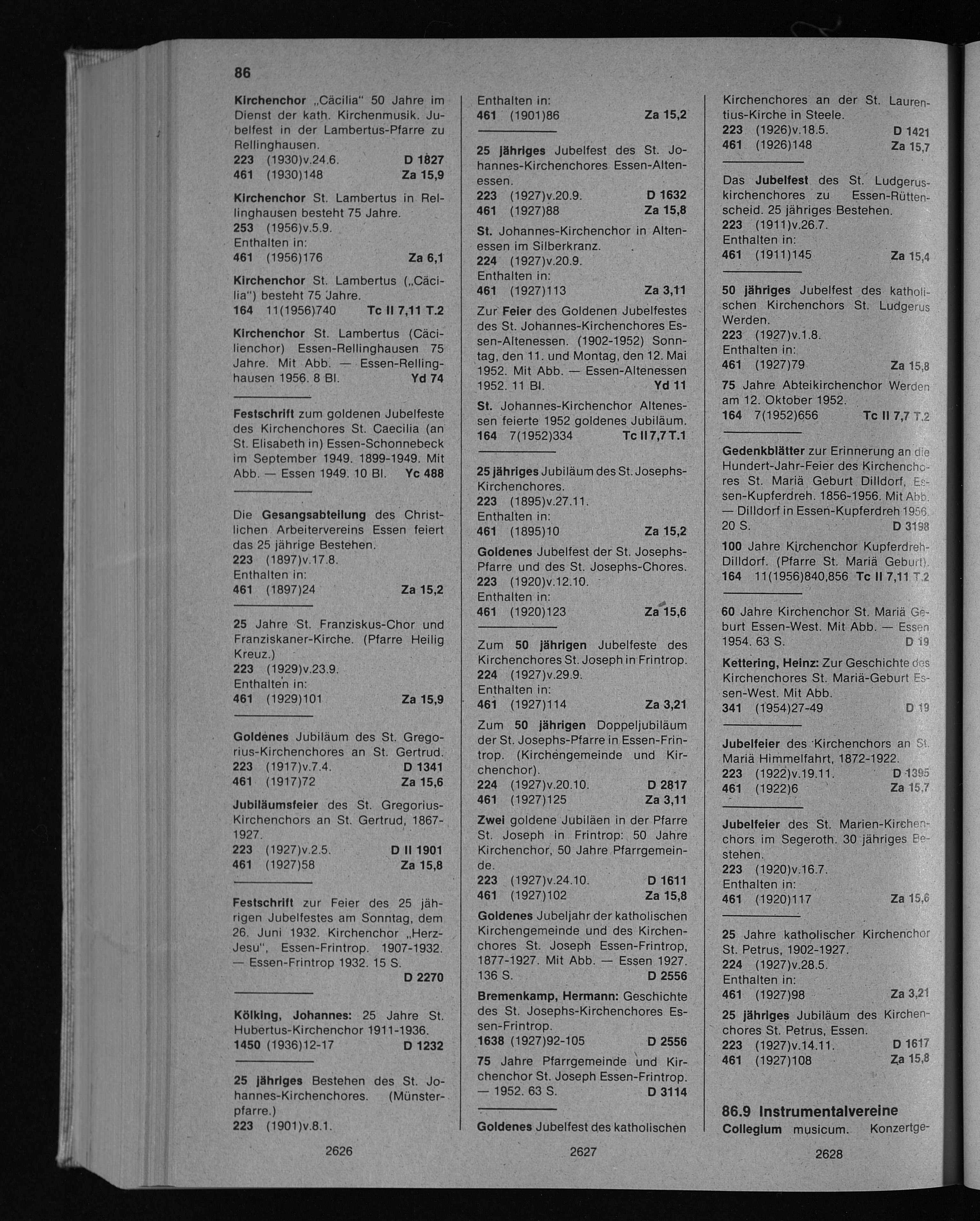 86

Kirchenchor „Cäcilia" 50 Jahre im Dienst der kath. Kirchenmusik. Jubelfest in der Lambertus-Pfarre zu Rellinghausen.
223 (1930)v.24.6. D 1827
461 (1930)148 Za 15,9

Kirchenchor St. Lambertus in Rellinghausen besteht 75 Jahre.
253 (1956)v.5.9.
Enthalten in:
461 (1956)176 Za 6,1

Kirchenchor St. Lambertus („Cäcilia") besteht 75 Jahre.
164 11(1956)740 Tc II 7,11 T.2

Kirchenchor St. Lambertus (Cäcilienchor) Essen-Rellinghausen 75 Jahre. Mit Abb. — Essen-Rellinghausen 1956. 8 Bl. Yd 74

Festschrift zum goldenen Jubelfeste des Kirchenchores St. Caecilia (an St. Elisabeth in) Essen-Schonnebeck im September 1949. 1899-1949. Mit Abb. — Essen 1949. 10 Bl. Yc 488

Die Gesangsabteilung des Christlichen Arbeitervereins Essen feiert das 25 jährige Bestehen.
223 (1897)v.17.8.
Enthalten in:
461 (1897)24 Za 15,2

25 Jahre St. Franziskus-Chor und Franziskaner-Kirche. (Pfarre Heilig Kreuz.)
223 (1929)v.23.9.
Enthalten in:
461 (1929)101 Za 15,9

Goldenes Jubiläum des St. Gregorius-Kirchenchores an St. Gertrud.
223 (1917)v.7.4. D 1341
461 (1917)72 Za 15,6

Jubiläumsfeier des St. Gregorius-Kirchenchors an St. Gertrud, 1867-1927.
223 (1927)v.2.5. D II 1901
461 (1927)58 Za 15,8

Festschrift zur Feier des 25 jährigen Jubelfestes am Sonntag, dem 26. Juni 1932. Kirchenchor „Herz-Jesu", Essen-Frintrop. 1907-1932. — Essen-Frintrop 1932. 15 S.
D 2270

Kölking, Johannes: 25 Jahre St. Hubertus-Kirchenchor 1911-1936.
1450 (1936)12-17 D 1232

25 jähriges Bestehen des St. Johannes-Kirchenchores. (Münsterpfarre.)
223 (1901)v.8.1.

2626

Enthalten in:
461 (1901)86 Za 15,2

25 jähriges Jubelfest des St. Johannes-Kirchenchores Essen-Altenessen.
223 (1927)v.20.9. D 1632
461 (1927)88 Za 15,8

St. Johannes-Kirchenchor in Altenessen im Silberkranz.
224 (1927)v.20.9.
Enthalten in:
461 (1927)113 Za 3,11

Zur Feier des Goldenen Jubelfestes des St. Johannes-Kirchenchores Essen-Altenessen. (1902-1952) Sonntag, den 11. und Montag, den 12. Mai 1952. Mit Abb. — Essen-Altenessen 1952. 11 Bl. Yd 11

St. Johannes-Kirchenchor Altenessen feierte 1952 goldenes Jubiläum.
164 7(1952)334 Tc II 7,7 T.1

25 jähriges Jubiläum des St. Josephs-Kirchenchores.
223 (1895)v.27.11.
Enthalten in:
461 (1895)10 Za 15,2

Goldenes Jubelfest der St. Josephs-Pfarre und des St. Josephs-Chores.
223 (1920)v.12.10.
Enthalten in:
461 (1920)123 Za 15,6

Zum 50 jährigen Jubelfeste des Kirchenchores St. Joseph in Frintrop.
224 (1927)v.29.9.
Enthalten in:
461 (1927)114 Za 3,21

Zum 50 jährigen Doppeljubiläum der St. Josephs-Pfarre in Essen-Frintrop. (Kirchengemeinde und Kirchenchor).
224 (1927)v.20.10. D 2817
461 (1927)125 Za 3,11

Zwei goldene Jubiläen in der Pfarre St. Joseph in Frintrop: 50 Jahre Kirchenchor, 50 Jahre Pfarrgemeinde.
223 (1927)v.24.10. D 1611
461 (1927)102 Za 15,8

Goldenes Jubeljahr der katholischen Kirchengemeinde und des Kirchenchores St. Joseph Essen-Frintrop, 1877-1927. Mit Abb. — Essen 1927. 136 S. D 2556

Bremenkamp, Hermann: Geschichte des St. Josephs-Kirchenchores Essen-Frintrop.
1638 (1927)92-105 D 2556

75 Jahre Pfarrgemeinde und Kirchenchor St. Joseph Essen-Frintrop. — 1952. 63 S. D 3114

Goldenes Jubelfest des katholischen

2627

Kirchenchores an der St. Laurentius-Kirche in Steele.
223 (1926)v.18.5. D 1421
461 (1926)148 Za 15,7

Das Jubelfest des St. Ludgeruskirchenchores zu Essen-Rüttenscheid. 25 jähriges Bestehen.
223 (1911)v.26.7.
Enthalten in:
461 (1911)145 Za 15,4

50 jähriges Jubelfest des katholischen Kirchenchors St. Ludgerus Werden.
223 (1927)v.1.8.
Enthalten in:
461 (1927)79 Za 15,8

75 Jahre Abteikirchenchor Werden am 12. Oktober 1952.
164 7(1952)656 Tc II 7,7 T.2

Gedenkblätter zur Erinnerung an die Hundert-Jahr-Feier des Kirchenchores St. Mariä Geburt Dilldorf, Essen-Kupferdreh. 1856-1956. Mit Abb. — Dilldorf in Essen-Kupferdreh 1956. 20 S. D 3198

100 Jahre Kirchenchor Kupferdreh-Dilldorf. (Pfarre St. Mariä Geburt).
164 11(1956)840,856 Tc II 7,11 T.2

60 Jahre Kirchenchor St. Mariä Geburt Essen-West. Mit Abb. — Essen 1954. 63 S. D 19

Kettering, Heinz: Zur Geschichte des Kirchenchores St. Mariä-Geburt Essen-West. Mit Abb.
341 (1954)27-49 D 19

Jubelfeier des Kirchenchors an St. Mariä Himmelfahrt, 1872-1922.
223 (1922)v.19.11. D 1395
461 (1922)6 Za 15,7

Jubelfeier des St. Marien-Kirchenchors im Segeroth. 30 jähriges Bestehen.
223 (1920)v.16.7.
Enthalten in:
461 (1920)117 Za 15,6

25 Jahre katholischer Kirchenchor St. Petrus, 1902-1927.
224 (1927)v.28.5.
Enthalten in:
461 (1927)98 Za 3,21

25 jähriges Jubiläum des Kirchenchores St. Petrus, Essen.
223 (1927)v.14.11. D 1617
461 (1927)108 Za 15,8

86.9 Instrumentalvereine
Collegium musicum. Konzertge-

2628